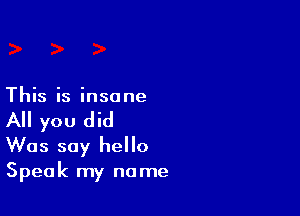 > > >

This is insane
All you did
Was say hello
Speak my name